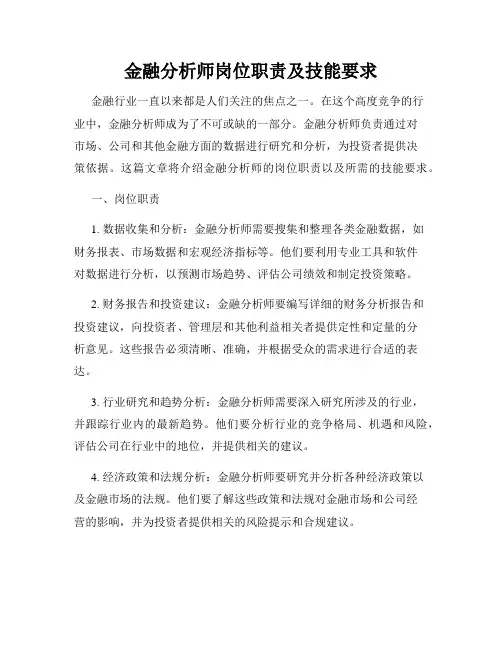 金融分析师岗位职责及技能要求

金融行业一直以来都是人们关注的焦点之一。在这个高度竞争的行业中，金融分析师成为了不可或缺的一部分。金融分析师负责通过对市场、公司和其他金融方面的数据进行研究和分析，为投资者提供决策依据。这篇文章将介绍金融分析师的岗位职责以及所需的技能要求。

一、岗位职责

1. 数据收集和分析：金融分析师需要搜集和整理各类金融数据，如财务报表、市场数据和宏观经济指标等。他们要利用专业工具和软件对数据进行分析，以预测市场趋势、评估公司绩效和制定投资策略。

2. 财务报告和投资建议：金融分析师要编写详细的财务分析报告和投资建议，向投资者、管理层和其他利益相关者提供定性和定量的分析意见。这些报告必须清晰、准确，并根据受众的需求进行合适的表达。

3. 行业研究和趋势分析：金融分析师需要深入研究所涉及的行业，并跟踪行业内的最新趋势。他们要分析行业的竞争格局、机遇和风险，评估公司在行业中的地位，并提供相关的建议。

4. 经济政策和法规分析：金融分析师要研究并分析各种经济政策以及金融市场的法规。他们要了解这些政策和法规对金融市场和公司经营的影响，并为投资者提供相关的风险提示和合规建议。